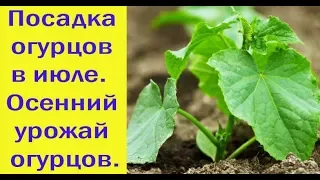 Посадка огурцов в июле. Осенний урожай огурцов.